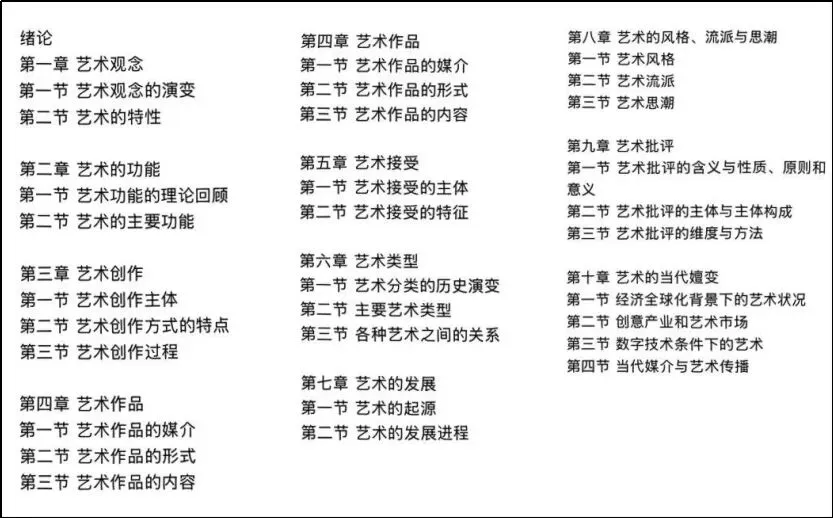 绪论
第一章 艺术观念
第一节 艺术观念的演变
第二节 艺术的特性

第二章 艺术的功能
第一节 艺术功能的理论回顾
第二节 艺术的主要功能

第三章 艺术创作
第一节 艺术创作主体
第二节 艺术创作方式的特点
第三节 艺术创作过程

第四章 艺术作品
第一节 艺术作品的媒介
第二节 艺术作品的形式
第三节 艺术作品的内容

第四章 艺术作品
第一节 艺术作品的媒介
第二节 艺术作品的形式
第三节 艺术作品的内容

第五章 艺术接受
第一节 艺术接受的主体
第二节 艺术接受的特征

第六章 艺术类型
第一节 艺术分类的历史演变
第二节 主要艺术类型
第三节 各种艺术之间的关系

第七章 艺术的发展
第一节 艺术的起源
第二节 艺术的发展进程

第八章 艺术的风格、流派与思潮
第一节 艺术风格
第二节 艺术流派
第三节 艺术思潮

第九章 艺术批评
第一节 艺术批评的含义与性质、原则和意义
第二节 艺术批评的主体与主体构成
第三节 艺术批评的维度与方法

第十章 艺术的当代嬗变
第一节 经济全球化背景下的艺术状况
第二节 创意产业和艺术市场
第三节 数字技术条件下的艺术
第四节 当代媒介与艺术传播